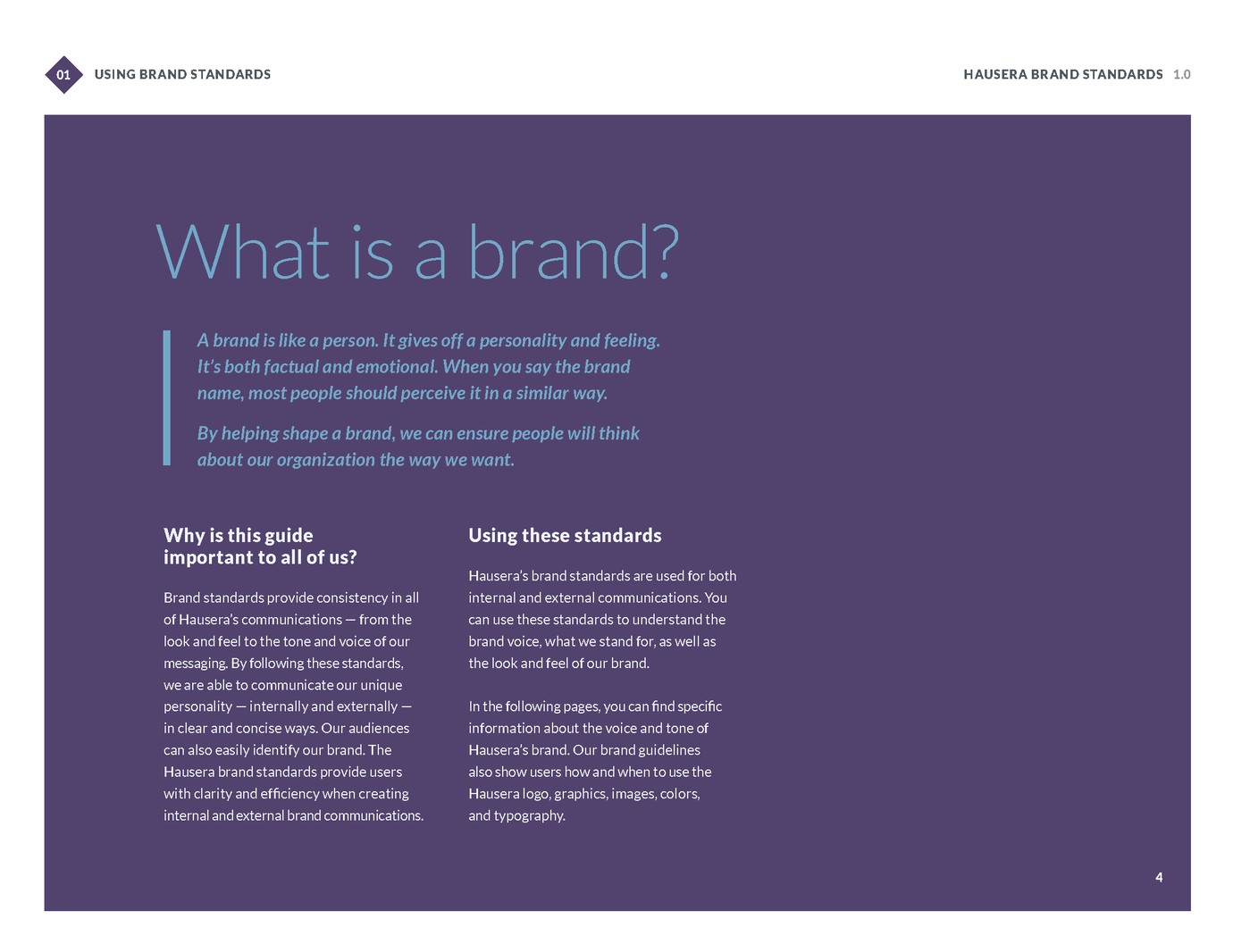 01 USING BRAND STANDARDS

HAUSERA BRAND STANDARDS 1.0

What is a brand?

A brand is like a person. It gives off a personality and feeling. It's both factual and emotional. When you say the brand name, most people should perceive it in a similar way.

By helping shape a brand, we can ensure people will think about our organization the way we want.

Why is this guide important to all of us?

Brand standards provide consistency in all of Hausera's communications — from the look and feel to the tone and voice of our messaging. By following these standards, we are able to communicate our unique personality — internally and externally — in clear and concise ways. Our audiences can also easily identify our brand. The Hausera brand standards provide users with clarity and efficiency when creating internal and external brand communications.

Using these standards

Hausera's brand standards are used for both internal and external communications. You can use these standards to understand the brand voice, what we stand for, as well as the look and feel of our brand.

In the following pages, you can find specific information about the voice and tone of Hausera's brand. Our brand guidelines also show users how and when to use the Hausera logo, graphics, images, colors, and typography.

4